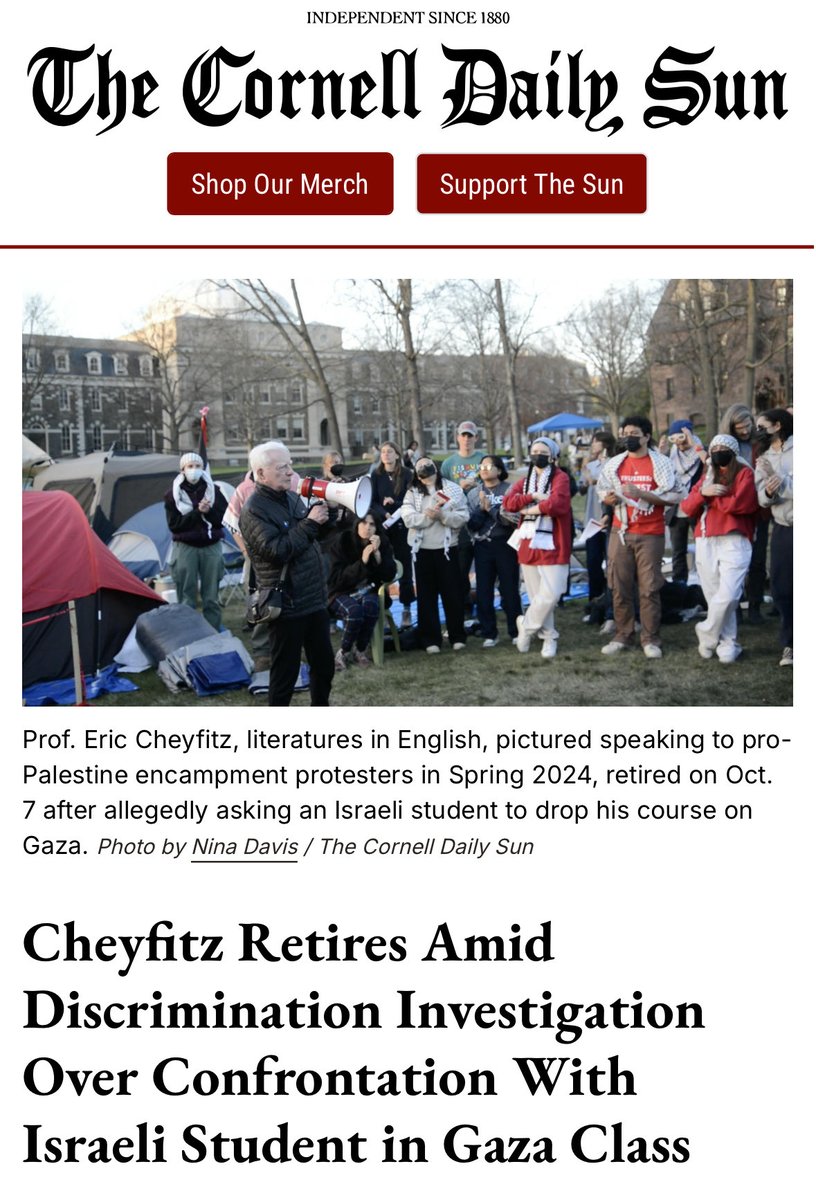 INDEPENDENT SINCE 1880

The Cornell Daily Sun

Shop Our Merch

Support The Sun

Prof. Eric Cheyfitz, literatures in English, pictured speaking to pro-Palestine encampment protesters in Spring 2024, retired on Oct. 7 after allegedly asking an Israeli student to drop his course on Gaza. Photo by Nina Davis / The Cornell Daily Sun

Cheyfitz Retires Amid Discrimination Investigation Over Confrontation With Israeli Student in Gaza Class